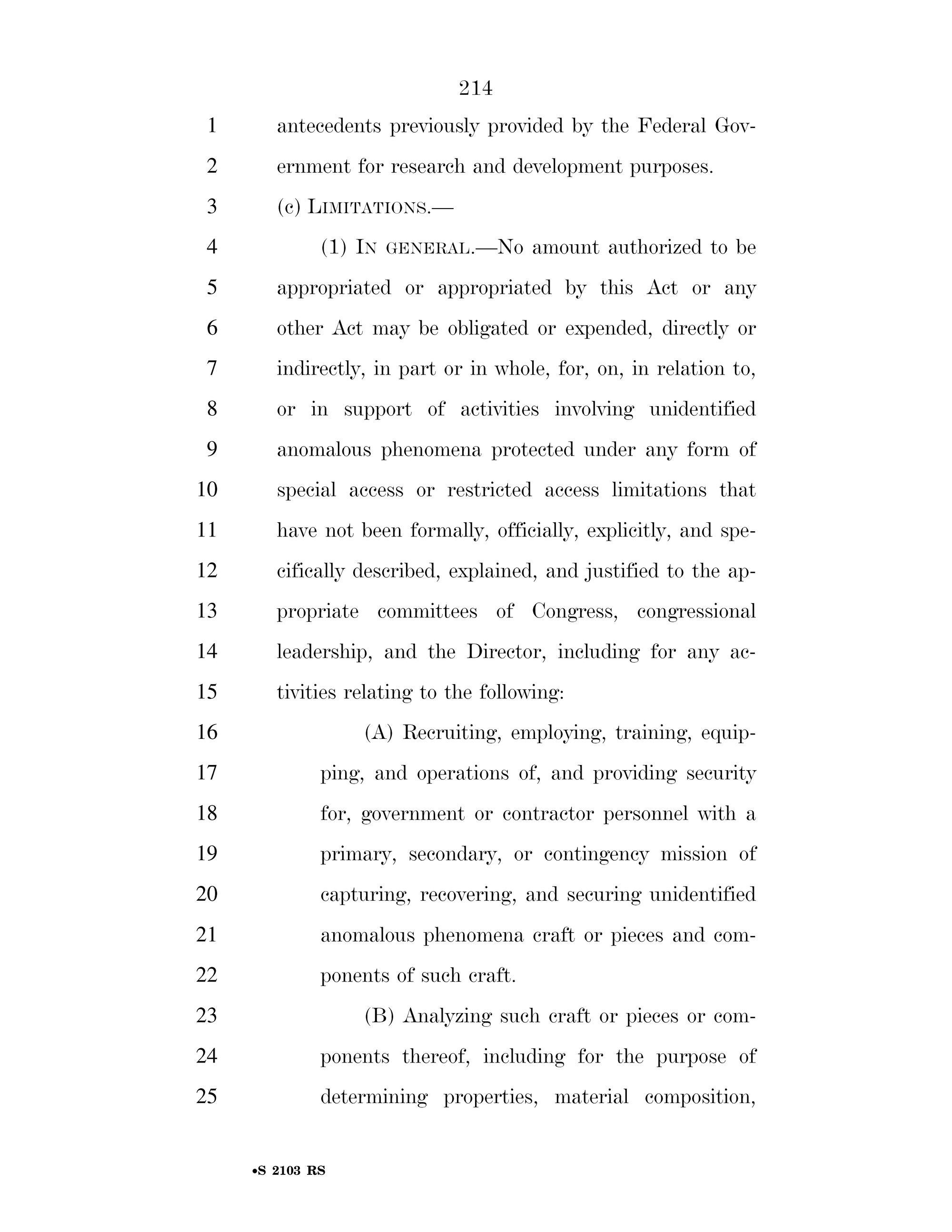 214

1 antecedents previously provided by the Federal Gov-
2 ernment for research and development purposes.

3 (c) LIMITATIONS.—

4 (1) IN GENERAL.—No amount authorized to be
5 appropriated or appropriated by this Act or any
6 other Act may be obligated or expended, directly or
7 indirectly, in part or in whole, for, on, in relation to,
8 or in support of activities involving unidentified
9 anomalous phenomena protected under any form of
10 special access or restricted access limitations that
11 have not been formally, officially, explicitly, and spe-
12 cifically described, explained, and justified to the ap-
13 propriate committees of Congress, congressional
14 leadership, and the Director, including for any ac-
15 tivities relating to the following:

16 (A) Recruiting, employing, training, equip-
17 ping, and operations of, and providing security
18 for, government or contractor personnel with a
19 primary, secondary, or contingency mission of
20 capturing, recovering, and securing unidentified
21 anomalous phenomena craft or pieces and com-
22 ponents of such craft.

23 (B) Analyzing such craft or pieces or com-
24 ponents thereof, including for the purpose of
25 determining properties, material composition,

•S 2103 RS